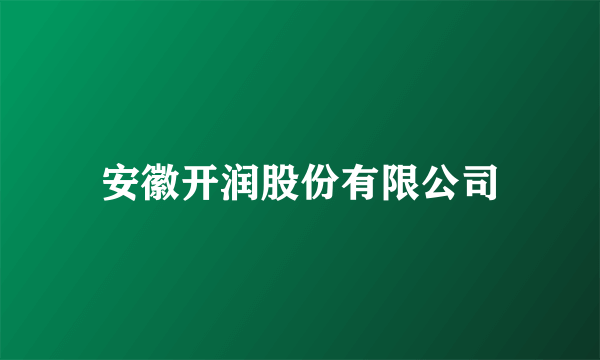 安徽开润股份有限公司